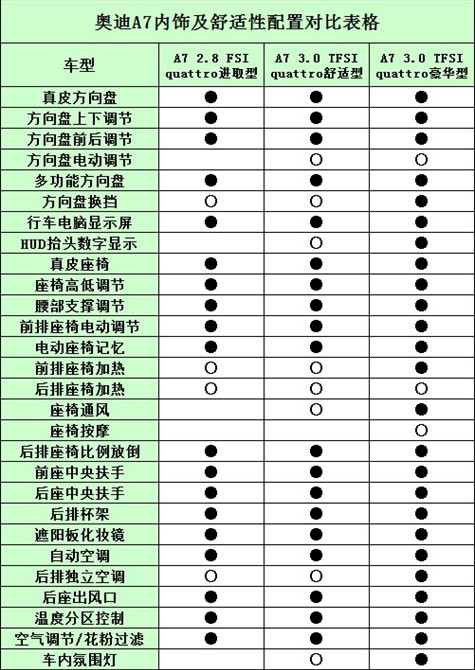 奥迪A7内饰及舒适性配置对比表格

| 车型 | A7 2.8 FSI quattro进取型 | A7 3.0 TFSI quattro舒适型 | A7 3.0 TFSI quattro豪华型 |
|---|---|---|---|
| 真皮方向盘 | ● | ● | ● |
| 方向盘上下调节 | ● | ● | ● |
| 方向盘前后调节 | ● | ● | ● |
| 方向盘电动调节 |  | ○ | ○ |
| 多功能方向盘 | ● | ● | ● |
| 方向盘换挡 | ○ | ○ | ● |
| 行车电脑显示屏 | ● | ● | ● |
| HUD抬头数字显示 |  | ○ | ● |
| 真皮座椅 | ● | ● | ● |
| 座椅高低调节 | ● | ● | ● |
| 腰部支撑调节 | ● | ● | ● |
| 前排座椅电动调节 | ● | ● | ● |
| 电动座椅记忆 | ● | ● | ● |
| 前排座椅加热 | ○ | ○ | ● |
| 后排座椅加热 | ○ | ○ | ○ |
| 座椅通风 |  | ○ | ● |
| 座椅按摩 |  |  | ○ |
| 后排座椅比例放倒 | ● | ● | ● |
| 前座中央扶手 | ● | ● | ● |
| 后座中央扶手 | ● | ● | ● |
| 后排杯架 | ● | ● | ● |
| 遮阳板化妆镜 | ● | ● | ● |
| 自动空调 | ● | ● | ● |
| 后排独立空调 | ○ | ○ | ● |
| 后座出风口 | ● | ● | ● |
| 温度分区控制 | ● | ● | ● |
| 空气调节/花粉过滤 | ● | ● | ● |
| 车内氛围灯 |  | ○ | ● |